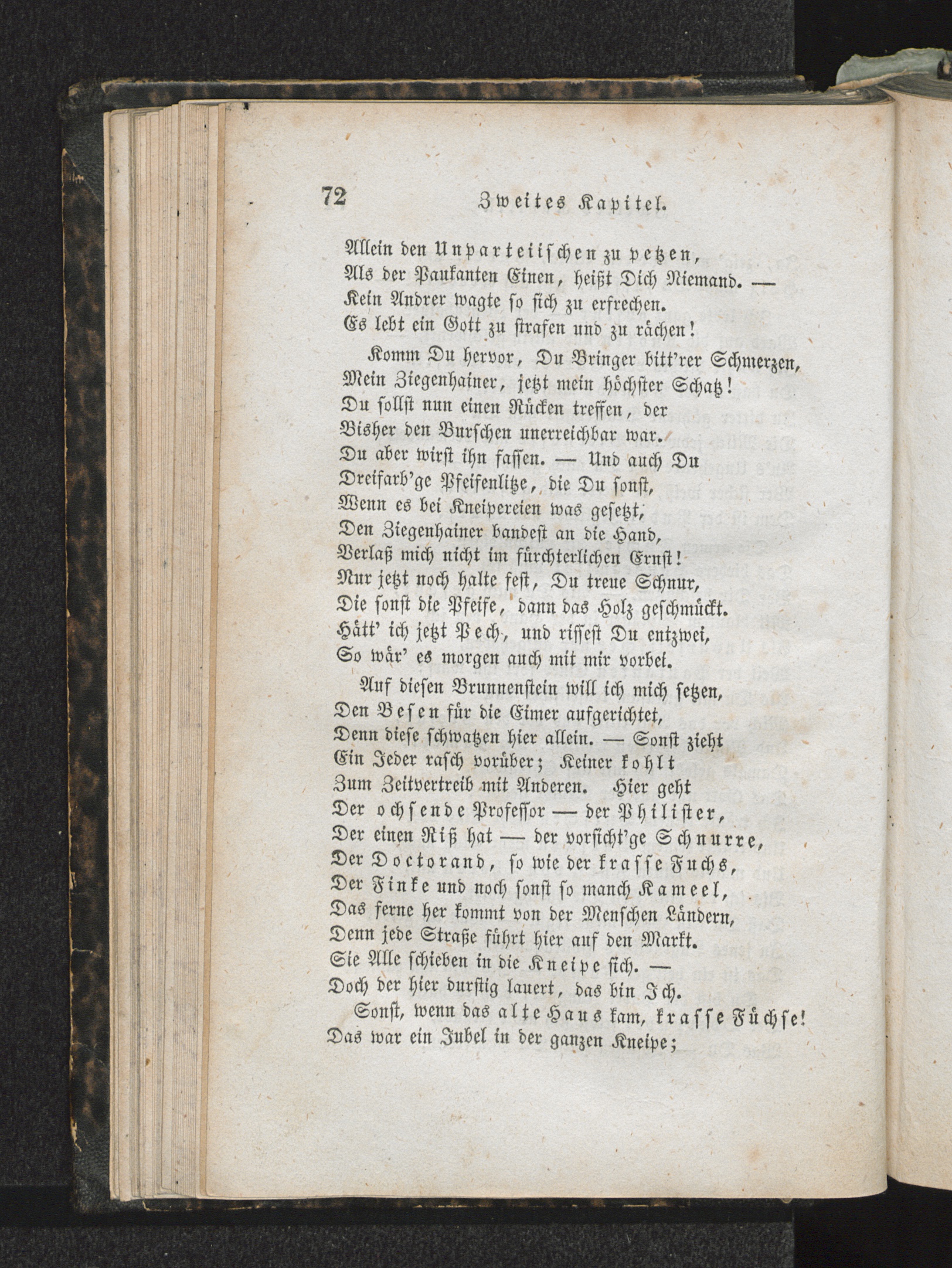 72 Zweites Kapitel.

Allein den Unparteiischen zu petzen,
Als der Paukanten Einen, heißt Dich Niemand. —
Kein Andrer wagte so sich zu erfrechen.
Es lebt ein Gott zu strafen und zu rächen!

Komm Du hervor, Du Bringer bitt'rer Schmerzen,
Mein Ziegenhainer, jetzt mein höchster Schatz!
Du sollst nun einen Rücken treffen, der
Bisher den Burschen unerreichbar war.
Du aber wirst ihn fassen. — Und auch Du
Dreifarb'ge Pfeifenlitze, die Du sonst,
Wenn es bei Kneipereien was gesetzt,
Den Ziegenhainer bandest an die Hand,
Verlaß mich nicht im fürchterlichen Ernst!
Nur jetzt noch halte fest, Du treue Schnur,
Die sonst die Pfeife, dann das Holz geschmückt.
Hätt' ich jetzt Pech, und rissest Du entzwei,
So wär' es morgen auch mit mir vorbei.

Auf diesen Brunnenstein will ich mich setzen,
Den Besen für die Eimer aufgerichtet,
Denn diese schwatzen hier allein. — Sonst zieht
Ein Jeder rasch vorüber; Keiner kohlt
Zum Zeitvertreib mit Anderen. Hier geht
Der ochsende Professor — der Philister,
Der einen Riß hat — der vorsicht'ge Schnurre,
Der Doctorand, so wie der krasse Fuchs,
Der Finke und noch sonst so manch Kameel,
Das ferne her kommt von der Menschen Ländern,
Denn jede Straße führt hier auf den Markt.
Sie Alle schieben in die Kneipe sich. —
Doch der hier durstig lauert, das bin Ich.
Sonst, wenn das alte Haus kam, krasse Füchse!
Das war ein Jubel in der ganzen Kneipe;